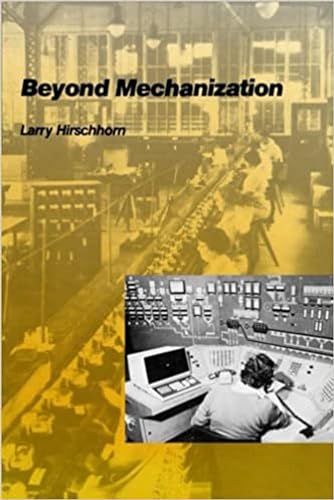 Beyond Mechanization

Larry Hirschhorn